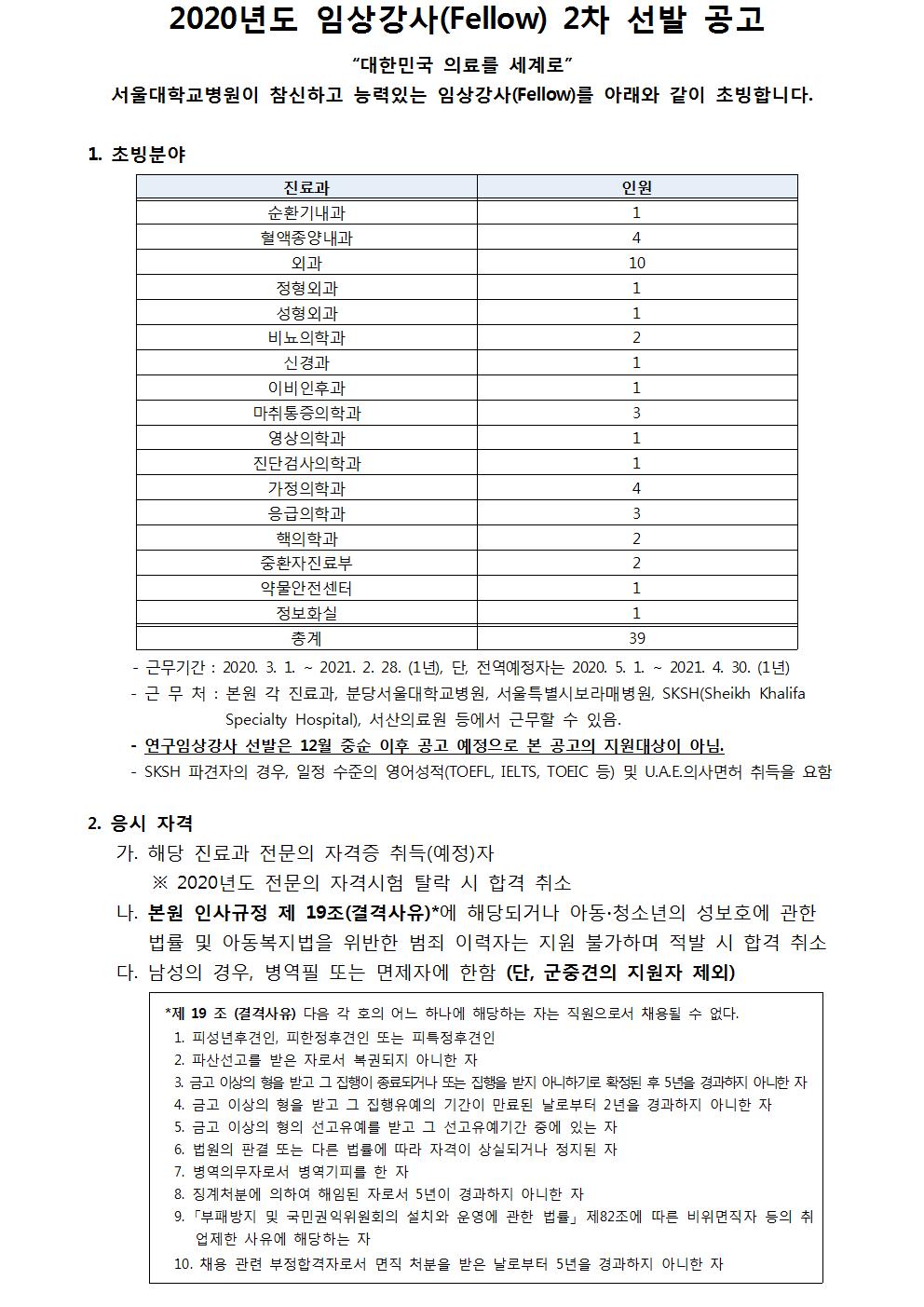 2020년도 임상강사(Fellow) 2차 선발 공고

“대한민국 의료를 세계로”

서울대학교병원이 참신하고 능력있는 임상강사(Fellow)를 아래와 같이 초빙합니다.

1. 초빙분야

| 진료과 | 인원 |
|---|---|
| 순환기내과 | 1 |
| 혈액종양내과 | 4 |
| 외과 | 10 |
| 정형외과 | 1 |
| 성형외과 | 1 |
| 비뇨의학과 | 2 |
| 신경과 | 1 |
| 이비인후과 | 1 |
| 마취통증의학과 | 3 |
| 영상의학과 | 1 |
| 진단검사의학과 | 1 |
| 가정의학과 | 4 |
| 응급의학과 | 3 |
| 핵의학과 | 2 |
| 중환자진료부 | 2 |
| 약물안전센터 | 1 |
| 정보화실 | 1 |
| 총계 | 39 |

- 근무기간 : 2020. 3. 1. ~ 2021. 2. 28. (1년), 단, 전역예정자는 2020. 5. 1. ~ 2021. 4. 30. (1년)
- 근 무 처 : 본원 각 진료과, 분당서울대학교병원, 서울특별시보라매병원, SKSH(Sheikh Khalifa Specialty Hospital), 서산의료원 등에서 근무할 수 있음.
- 연구임상강사 선발은 12월 중순 이후 공고 예정으로 본 공고의 지원대상이 아님.
- SKSH 파견자의 경우, 일정 수준의 영어성적(TOEFL, IELTS, TOEIC 등) 및 U.A.E.의사면허 취득을 요함

2. 응시 자격

가. 해당 진료과 전문의 자격증 취득(예정)자
※ 2020년도 전문의 자격시험 탈락 시 합격 취소

나. 본원 인사규정 제 19조(결격사유)*에 해당되거나 아동·청소년의 성보호에 관한 법률 및 아동복지법을 위반한 범죄 이력자는 지원 불가하며 적발 시 합격 취소

다. 남성의 경우, 병역필 또는 면제자에 한함 (단, 군중견의 지원자 제외)

*제 19 조 (결격사유) 다음 각 호의 어느 하나에 해당하는 자는 직원으로서 채용될 수 없다.
1. 피성년후견인, 피한정후견인 또는 피특정후견인
2. 파산선고를 받은 자로서 복권되지 아니한 자
3. 금고 이상의 형을 받고 그 집행이 종료되거나 또는 집행을 받지 아니하기로 확정된 후 5년을 경과하지 아니한 자
4. 금고 이상의 형을 받고 그 집행유예의 기간이 만료된 날로부터 2년을 경과하지 아니한 자
5. 금고 이상의 형의 선고유예를 받고 그 선고유예기간 중에 있는 자
6. 법원의 판결 또는 다른 법률에 따라 자격이 상실되거나 정지된 자
7. 병역의무자로서 병역기피를 한 자
8. 징계처분에 의하여 해임된 자로서 5년이 경과하지 아니한 자
9. 「부패방지 및 국민권익위원회의 설치와 운영에 관한 법률」 제82조에 따른 비위면직자 등의 취업제한 사유에 해당하는 자
10. 채용 관련 부정합격자로서 면직 처분을 받은 날로부터 5년을 경과하지 아니한 자